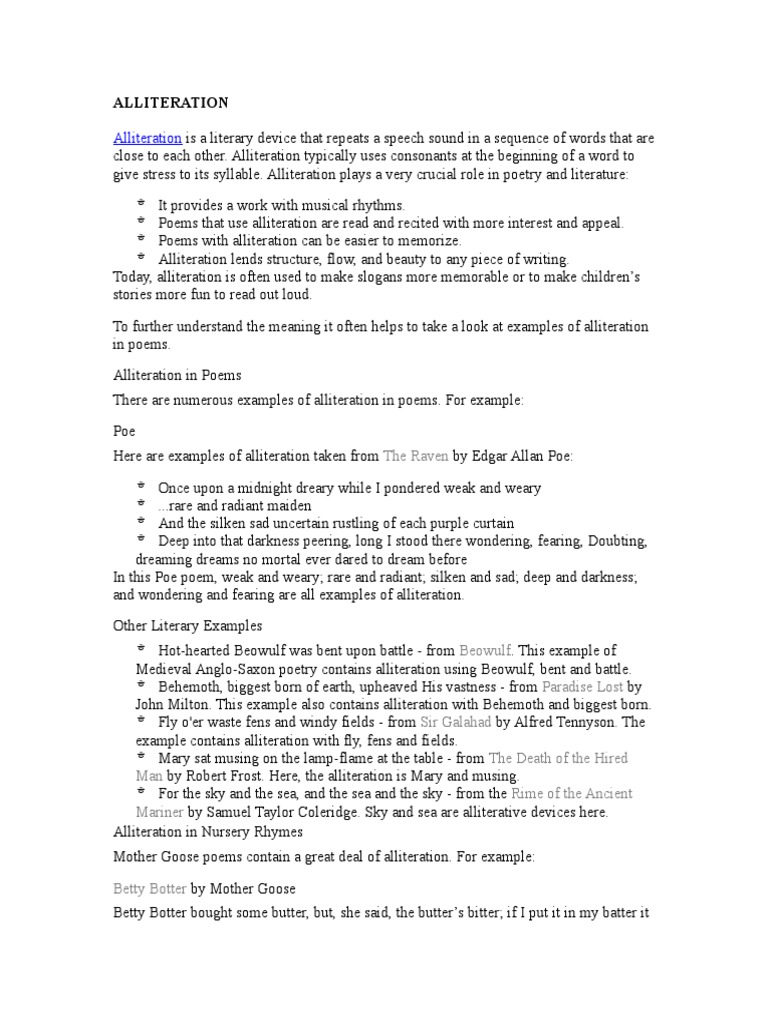 ALLITERATION

Alliteration is a literary device that repeats a speech sound in a sequence of words that are close to each other. Alliteration typically uses consonants at the beginning of a word to give stress to its syllable. Alliteration plays a very crucial role in poetry and literature:

- It provides a work with musical rhythms.
- Poems that use alliteration are read and recited with more interest and appeal.
- Poems with alliteration can be easier to memorize.
- Alliteration lends structure, flow, and beauty to any piece of writing.

Today, alliteration is often used to make slogans more memorable or to make children's stories more fun to read out loud.

To further understand the meaning it often helps to take a look at examples of alliteration in poems.

Alliteration in Poems

There are numerous examples of alliteration in poems. For example:

Poe

Here are examples of alliteration taken from The Raven by Edgar Allan Poe:

- Once upon a midnight dreary while I pondered weak and weary
- ...rare and radiant maiden
- And the silken sad uncertain rustling of each purple curtain
- Deep into that darkness peering, long I stood there wondering, fearing, Doubting, dreaming dreams no mortal ever dared to dream before

In this Poe poem, weak and weary; rare and radiant; silken and sad; deep and darkness; and wondering and fearing are all examples of alliteration.

Other Literary Examples

- Hot-hearted Beowulf was bent upon battle - from Beowulf. This example of Medieval Anglo-Saxon poetry contains alliteration using Beowulf, bent and battle.
- Behemoth, biggest born of earth, upheaved His vastness - from Paradise Lost by John Milton. This example also contains alliteration with Behemoth and biggest born.
- Fly o'er waste fens and windy fields - from Sir Galahad by Alfred Tennyson. The example contains alliteration with fly, fens and fields.
- Mary sat musing on the lamp-flame at the table - from The Death of the Hired Man by Robert Frost. Here, the alliteration is Mary and musing.
- For the sky and the sea, and the sea and the sky - from the Rime of the Ancient Mariner by Samuel Taylor Coleridge. Sky and sea are alliterative devices here.

Alliteration in Nursery Rhymes

Mother Goose poems contain a great deal of alliteration. For example:

Betty Botter by Mother Goose

Betty Botter bought some butter, but, she said, the butter's bitter; if I put it in my batter it